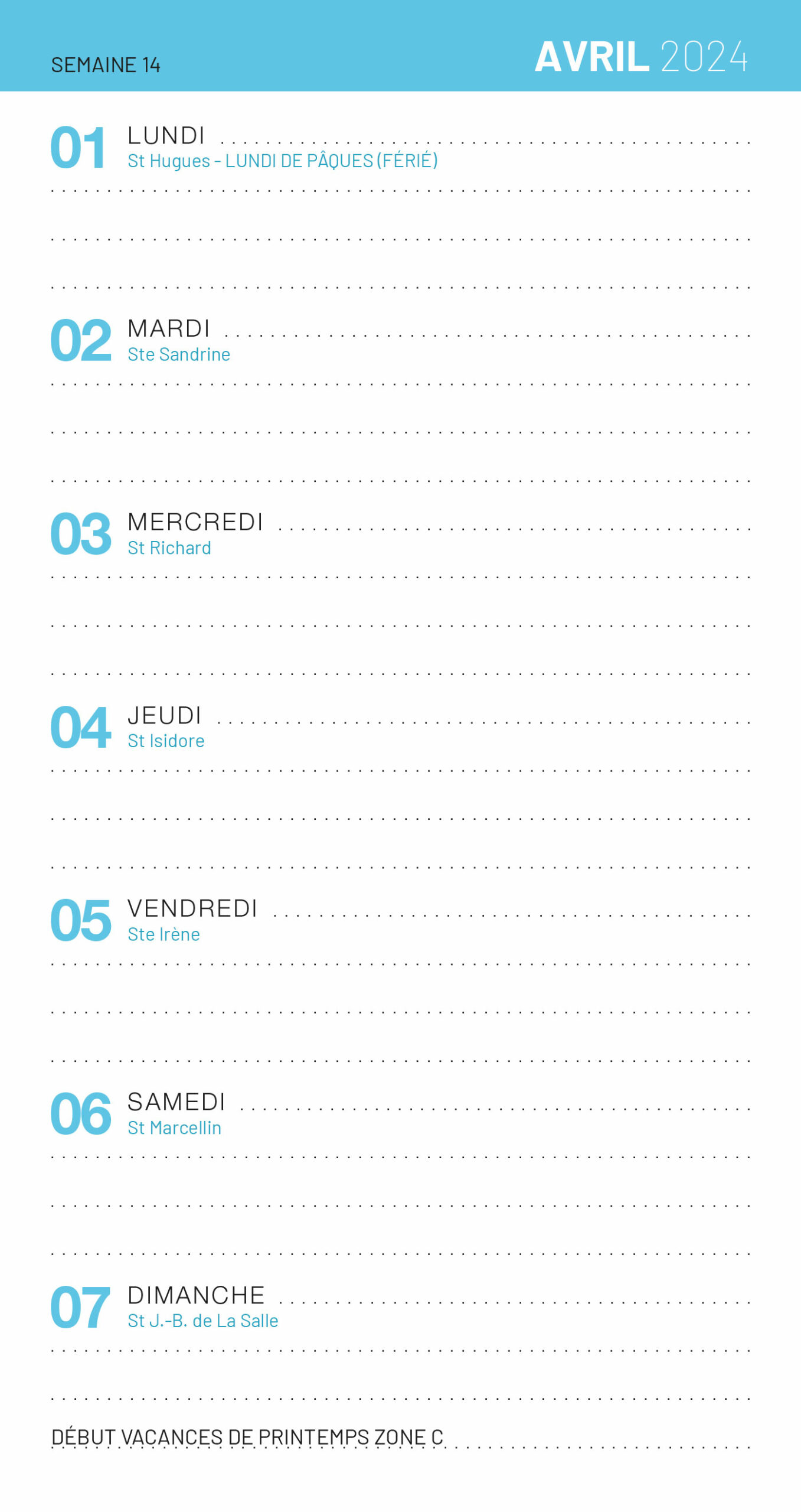 SEMAINE 14

AVRIL 2024

01 LUNDI
St Hugues - LUNDI DE PÂQUES (FÉRIÉ)

02 MARDI
Ste Sandrine

03 MERCREDI
St Richard

04 JEUDI
St Isidore

05 VENDREDI
Ste Irène

06 SAMEDI
St Marcellin

07 DIMANCHE
St J.-B. de La Salle

DÉBUT VACANCES DE PRINTEMPS ZONE C